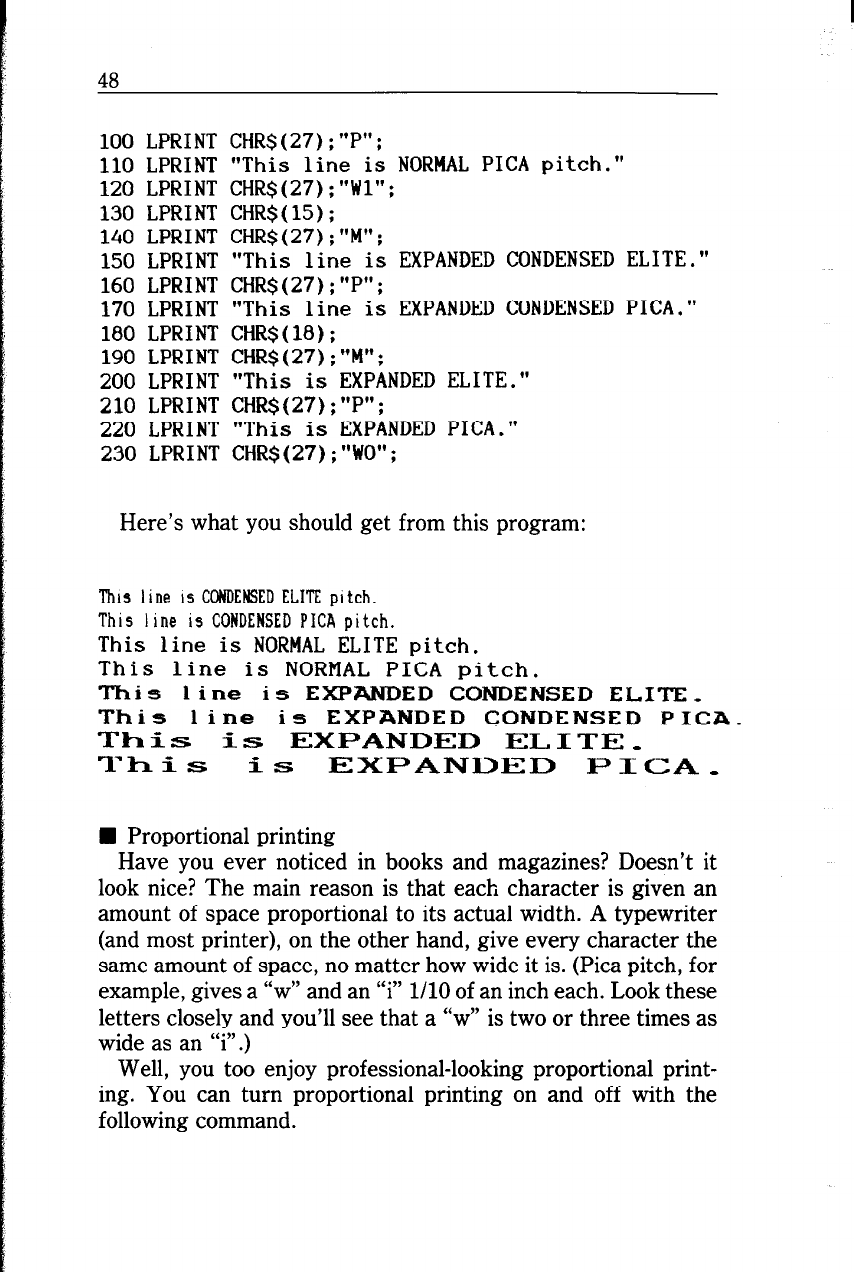 48

100 LPRINT CHR$(27);"P";
110 LPRINT "This line is NORMAL PICA pitch."
120 LPRINT CHR$(27);"W1";
130 LPRINT CHR$(15);
140 LPRINT CHR$(27);"M";
150 LPRINT "This line is EXPANDED CONDENSED ELITE."
160 LPRINT CHR$(27);"P";
170 LPRINT "This line is EXPANDED CONDENSED PICA."
180 LPRINT CHR$(18);
190 LPRINT CHR$(27);"M";
200 LPRINT "This is EXPANDED ELITE."
210 LPRINT CHR$(27);"P";
220 LPRINT "This is EXPANDED PICA."
230 LPRINT CHR$(27);"W0";

Here's what you should get from this program:

This line is CONDENSED ELITE pitch.
This line is CONDENSED PICA pitch.
This line is NORMAL ELITE pitch.
This line is NORMAL PICA pitch.
This line is EXPANDED CONDENSED ELITE.
This line is EXPANDED CONDENSED PICA.
This is EXPANDED ELITE.
This is EXPANDED PICA.

■ Proportional printing
Have you ever noticed in books and magazines? Doesn't it look nice? The main reason is that each character is given an amount of space proportional to its actual width. A typewriter (and most printer), on the other hand, give every character the same amount of space, no matter how wide it is. (Pica pitch, for example, gives a "w" and an "i" 1/10 of an inch each. Look these letters closely and you'll see that a "w" is two or three times as wide as an "i".)
Well, you too enjoy professional-looking proportional printing. You can turn proportional printing on and off with the following command.